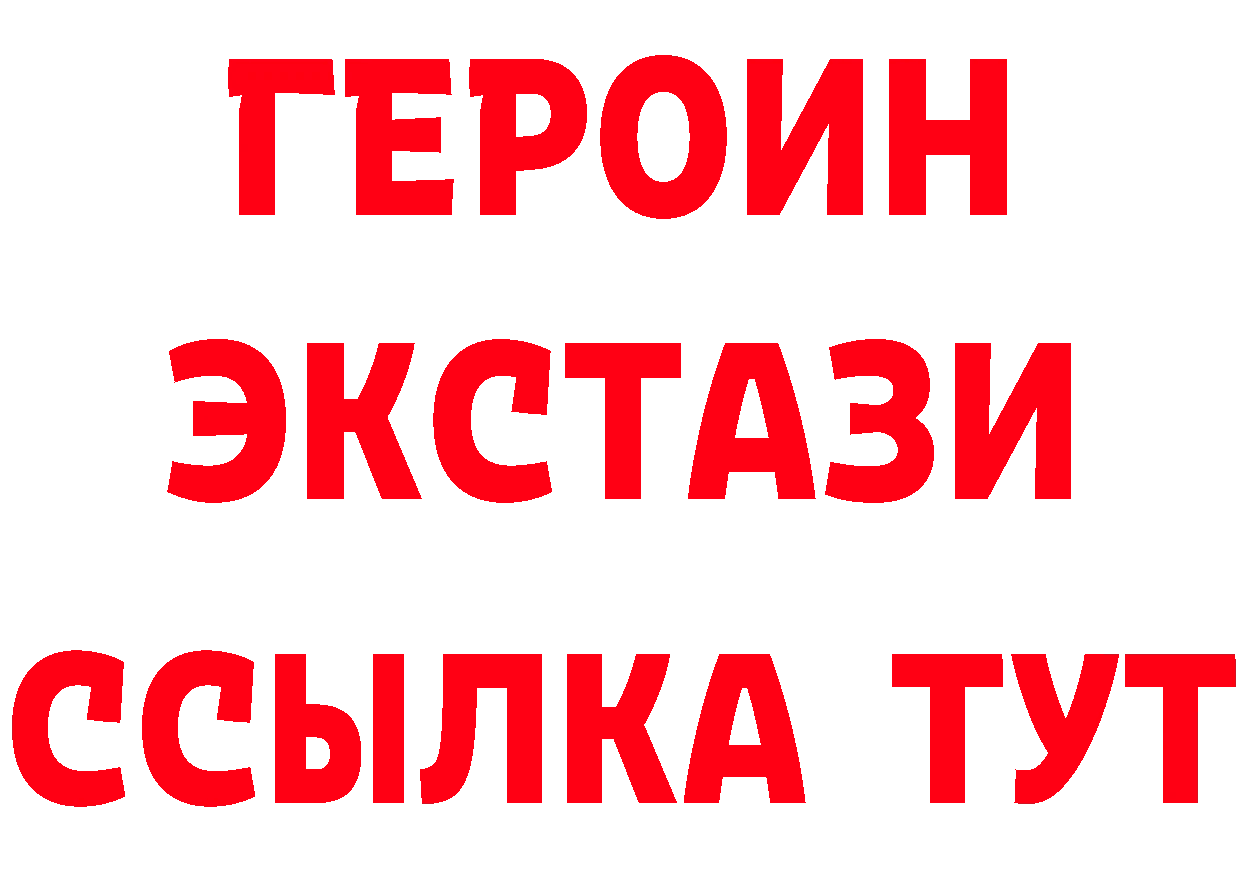 ГЕРОИН
ЭКСТАЗИ
ССЫЛКА ТУТ